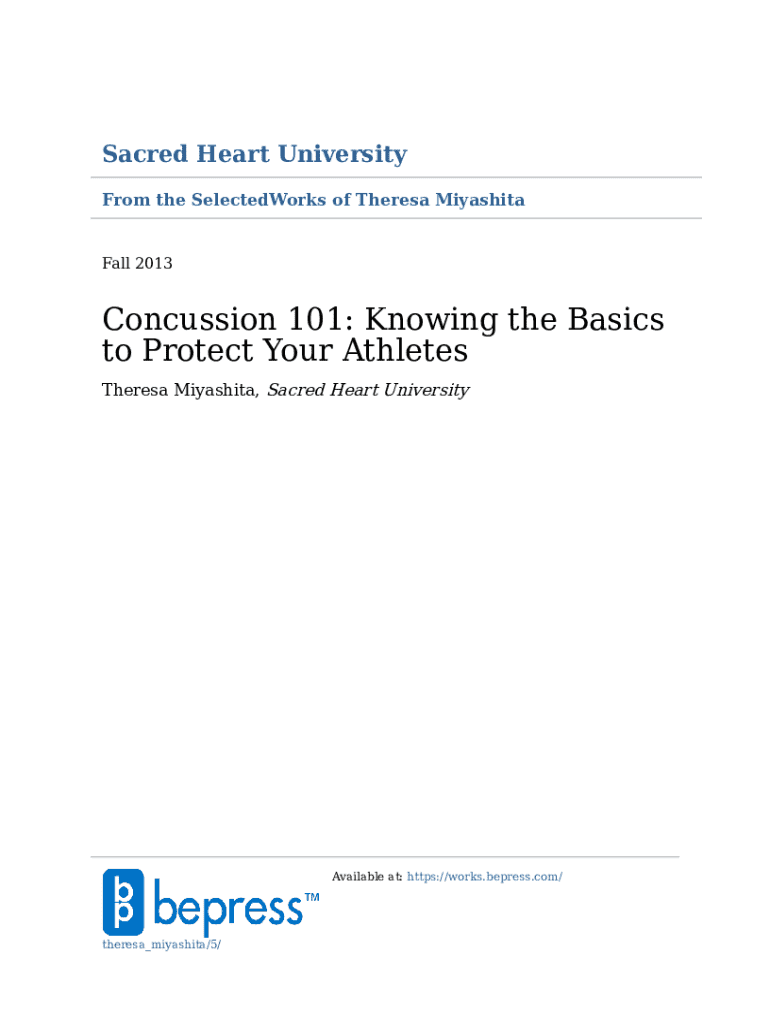 Sacred Heart University

From the SelectedWorks of Theresa Miyashita

Fall 2013

Concussion 101: Knowing the Basics to Protect Your Athletes

Theresa Miyashita, Sacred Heart University

bepress™

Available at: https://works.bepress.com/theresa_miyashita/5/